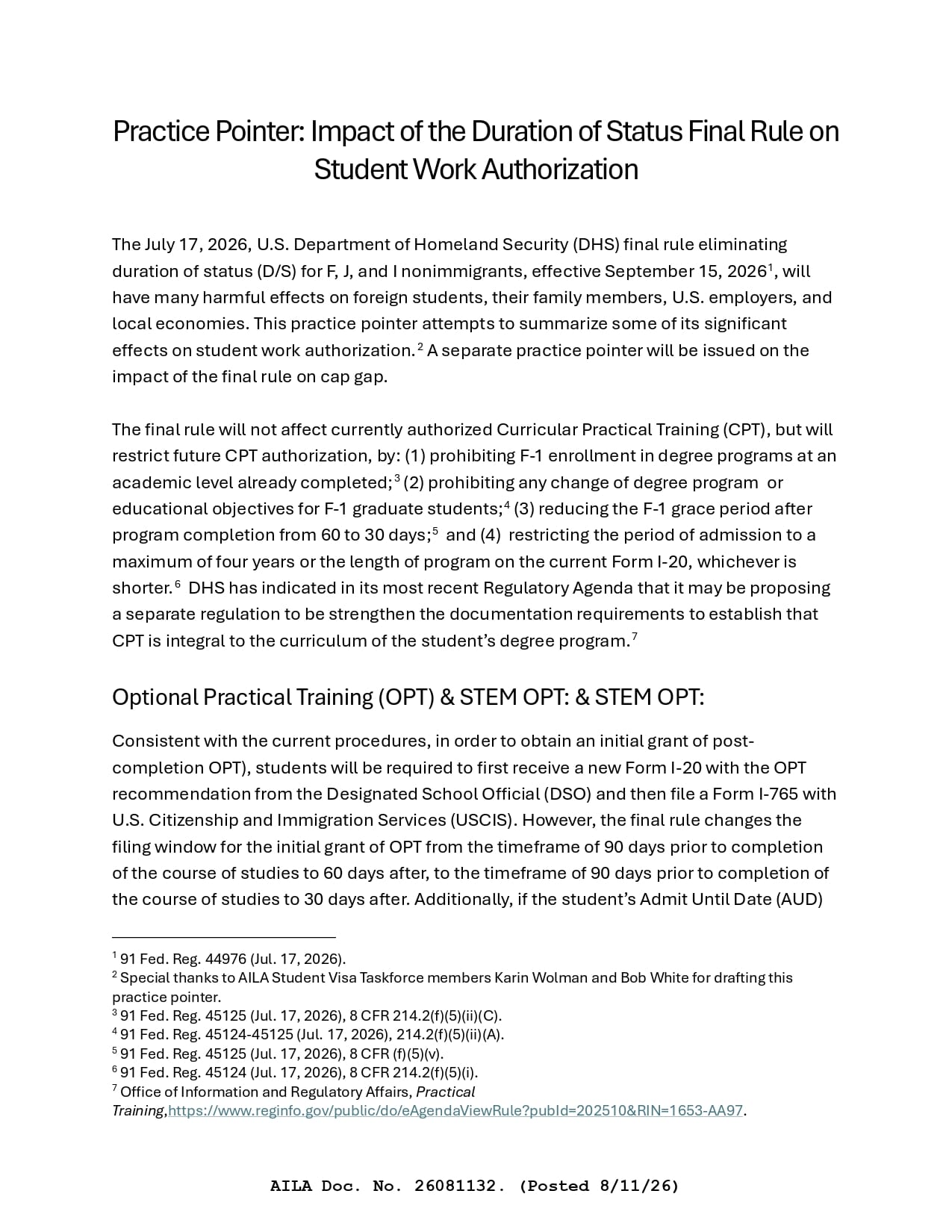 Practice Pointer: Impact of the Duration of Status Final Rule on Student Work Authorization

The July 17, 2026, U.S. Department of Homeland Security (DHS) final rule eliminating duration of status (D/S) for F, J, and I nonimmigrants, effective September 15, 2026$^1$, will have many harmful effects on foreign students, their family members, U.S. employers, and local economies. This practice pointer attempts to summarize some of its significant effects on student work authorization.$^2$ A separate practice pointer will be issued on the impact of the final rule on cap gap.

The final rule will not affect currently authorized Curricular Practical Training (CPT), but will restrict future CPT authorization, by: (1) prohibiting F-1 enrollment in degree programs at an academic level already completed;$^3$ (2) prohibiting any change of degree program or educational objectives for F-1 graduate students;$^4$ (3) reducing the F-1 grace period after program completion from 60 to 30 days;$^5$ and (4) restricting the period of admission to a maximum of four years or the length of program on the current Form I-20, whichever is shorter.$^6$ DHS has indicated in its most recent Regulatory Agenda that it may be proposing a separate regulation to be strengthen the documentation requirements to establish that CPT is integral to the curriculum of the student's degree program.$^7$

Optional Practical Training (OPT) & STEM OPT: & STEM OPT:

Consistent with the current procedures, in order to obtain an initial grant of post-completion OPT), students will be required to first receive a new Form I-20 with the OPT recommendation from the Designated School Official (DSO) and then file a Form I-765 with U.S. Citizenship and Immigration Services (USCIS). However, the final rule changes the filing window for the initial grant of OPT from the timeframe of 90 days prior to completion of the course of studies to 60 days after, to the timeframe of 90 days prior to completion of the course of studies to 30 days after. Additionally, if the student's Admit Until Date (AUD)

$^1$ 91 Fed. Reg. 44976 (Jul. 17, 2026).
$^2$ Special thanks to AILA Student Visa Taskforce members Karin Wolman and Bob White for drafting this practice pointer.
$^3$ 91 Fed. Reg. 45125 (Jul. 17, 2026), 8 CFR 214.2(f)(5)(ii)(C).
$^4$ 91 Fed. Reg. 45124-45125 (Jul. 17, 2026), 214.2(f)(5)(ii)(A).
$^5$ 91 Fed. Reg. 45125 (Jul. 17, 2026), 8 CFR (f)(5)(v).
$^6$ 91 Fed. Reg. 45124 (Jul. 17, 2026), 8 CFR 214.2(f)(5)(i).
$^7$ Office of Information and Regulatory Affairs, Practical Training,https://www.reginfo.gov/public/do/eAgendaViewRule?pubId=202510&RIN=1653-AA97.

AILA Doc. No. 26081132. (Posted 8/11/26)